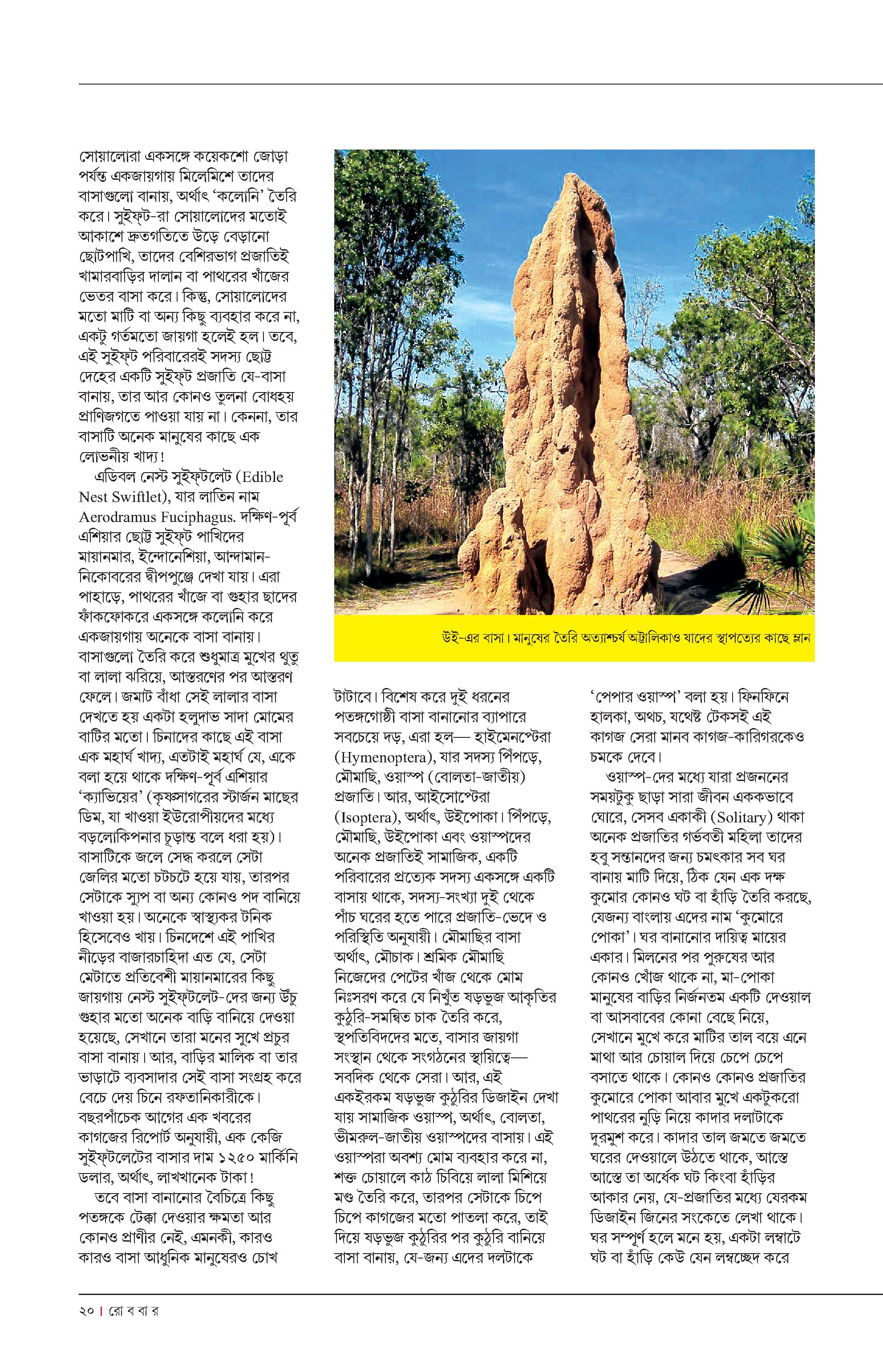 সোয়ালোরা একসঙ্গে কয়েকশো জোড়া পর্যন্ত একজায়গায় মিলেমিশে তাদের বাসাগুলো বানায়, অর্থাৎ 'কলোনি' তৈরি করে। সুইফ্ট-রা সোয়ালোদের মতোই আকাশে দ্রুতগতিতে উড়ে বেড়ানো ছোটপাখি, তাদের বেশিরভাগ প্রজাতিই খামারবাড়ির দালান বা পাথরের খাঁজের ভেতর বাসা করে। কিন্তু, সোয়ালোদের মতো মাটি বা অন্য কিছু ব্যবহার করে না, একটু গর্তমতো জায়গা হলেই হল। তবে, এই সুইফ্ট পরিবারেরই সদস্য ছোট্ট দেহের একটি সুইফ্ট প্রজাতি যে-বাসা বানায়, তার আর কোনও তুলনা বোধহয় প্রাণিজগতে পাওয়া যায় না। কেননা, তার বাসাটি অনেক মানুষের কাছে এক লোভনীয় খাদ্য!

এডিবল নেস্ট সুইফ্টলেট (Edible Nest Swiftlet), যার লাতিন নাম Aerodramus Fuciphagus. দক্ষিণ-পূর্ব এশিয়ার ছোট্ট সুইফ্ট পাখিদের মায়ানমার, ইন্দোনেশিয়া, আন্দামান-নিকোবরের দ্বীপপুঞ্জে দেখা যায়। এরা পাহাড়ে, পাথরের খাঁজে বা গুহার ছাদের ফাঁকফোকরে একসঙ্গে কলোনি করে একজায়গায় অনেকে বাসা বানায়। বাসাগুলো তৈরি করে শুধুমাত্র মুখের থুতু বা লালা ঝরিয়ে, আস্তরণের পর আস্তরণ ফেলে। জমাট বাঁধা সেই লালার বাসা দেখতে হয় একটা হলুদাভ সাদা মোমের বাটির মতো। চিনাদের কাছে এই বাসা এক মহার্ঘ খাদ্য, এতটাই মহার্ঘ যে, একে বলা হয়ে থাকে দক্ষিণ-পূর্ব এশিয়ার 'ক্যাভিয়ের' (কৃষ্ণসাগরের স্টার্জন মাছের ডিম, যা খাওয়া ইউরোপীয়দের মধ্যে বড়লোকিপনার চূড়ান্ত বলে ধরা হয়)। বাসাটিকে জলে সেদ্ধ করলে সেটা জেলির মতো চটচটে হয়ে যায়, তারপর সেটাকে স্যুপ বা অন্য কোনও পদ বানিয়ে খাওয়া হয়। অনেকে স্বাস্থ্যকর টনিক হিসেবেও খায়। চিনদেশে এই পাখির নীড়ের বাজারচাহিদা এত যে, সেটা মেটাতে প্রতিবেশী মায়ানমারের কিছু জায়গায় নেস্ট সুইফ্টলেট-দের জন্য উঁচু গুহার মতো অনেক বাড়ি বানিয়ে দেওয়া হয়েছে, সেখানে তারা মনের সুখে প্রচুর বাসা বানায়। আর, বাড়ির মালিক বা তার ভাড়াটে ব্যবসাদার সেই বাসা সংগ্রহ করে বেচে দেয় চিনে রফতানিকারীকে। বছরপাঁচেক আগের এক খবরের কাগজের রিপোর্ট অনুযায়ী, এক কেজি সুইফ্টলেটের বাসার দাম ১২৫০ মার্কিনি ডলার, অর্থাৎ, লাখখানেক টাকা!

তবে বাসা বানানোর বৈচিত্রে কিছু পতঙ্গকে টেক্কা দেওয়ার ক্ষমতা আর কোনও প্রাণীর নেই, এমনকী, কারও কারও বাসা আধুনিক মানুষেরও চোখ

উই-এর বাসা। মানুষের তৈরি অত্যাশ্চর্য অট্টালিকাও যাদের স্থাপত্যের কাছে ম্লান

টাটাবে। বিশেষ করে দুই ধরনের পতঙ্গগোষ্ঠী বাসা বানানোর ব্যাপারে সবচেয়ে দড়, এরা হল— হাইমেনপ্টেরা (Hymenoptera), যার সদস্য পিঁপড়ে, মৌমাছি, ওয়াস্প (বোলতা-জাতীয়) প্রজাতি। আর, আইসোপ্টেরা (Isoptera), অর্থাৎ, উইপোকা। পিঁপড়ে, মৌমাছি, উইপোকা এবং ওয়াস্পদের অনেক প্রজাতিই সামাজিক, একটি পরিবারের প্রত্যেক সদস্য একসঙ্গে একটি বাসায় থাকে, সদস্য-সংখ্যা দুই থেকে পাঁচ ঘরের হতে পারে প্রজাতি-ভেদে ও পরিস্থিতি অনুযায়ী। মৌমাছির বাসা অর্থাৎ, মৌচাক। শ্রমিক মৌমাছি নিজেদের পেটের খাঁজ থেকে মোম নিঃসরণ করে যে নিখুঁত ষড়ভুজ আকৃতির কুঠুরি-সমন্বিত চাক তৈরি করে, স্থপতিবিদদের মতে, বাসার জায়গা সংস্থান থেকে সংগঠনের স্থায়িত্বে— সবদিক থেকে সেরা। আর, এই একইরকম ষড়ভুজ কুঠুরির ডিজাইন দেখা যায় সামাজিক ওয়াস্প, অর্থাৎ, বোলতা, ভীমরুল-জাতীয় ওয়াস্পদের বাসায়। এই ওয়াস্পরা অবশ্য মোম ব্যবহার করে না, শক্ত চোয়ালে কাঠ চিবিয়ে লালা মিশিয়ে মণ্ড তৈরি করে, তারপর সেটাকে চিপে চিপে কাগজের মতো পাতলা করে, তাই দিয়ে ষড়ভুজ কুঠুরির পর কুঠুরি বানিয়ে বাসা বানায়, যে-জন্য এদের দলটাকে

'পেপার ওয়াস্প' বলা হয়। ফিনফিনে হালকা, অথচ, যথেষ্ট টেকসই এই কাগজ সেরা মানব কাগজ-কারিগরকেও চমকে দেবে।

ওয়াস্প-দের মধ্যে যারা প্রজননের সময়টুকু ছাড়া সারা জীবন এককভাবে ঘোরে, সেসব একাকী (Solitary) থাকা অনেক প্রজাতির গর্ভবতী মহিলা তাদের হবু সন্তানদের জন্য চমৎকার সব ঘর বানায় মাটি দিয়ে, ঠিক যেন এক দক্ষ কুমোর কোনও ঘট বা হাঁড়ি তৈরি করছে, যেজন্য বাংলায় এদের নাম 'কুমোরে পোকা'। ঘর বানানোর দায়িত্ব মায়ের একার। মিলনের পর পুরুষের আর কোনও খোঁজ থাকে না, মা-পোকা মানুষের বাড়ির নির্জনতম একটি দেওয়াল বা আসবাবের কোনা বেছে নিয়ে, সেখানে মুখে করে মাটির তাল বয়ে এনে মাথা আর চোয়াল দিয়ে চেপে চেপে বসাতে থাকে। কোনও কোনও প্রজাতির কুমোরে পোকা আবার মুখে একটুকরো পাথরের নুড়ি নিয়ে কাদার দলাটাকে দুরমুশ করে। কাদার তাল জমতে জমতে ঘরের দেওয়ালে উঠতে থাকে, আস্তে আস্তে তা অর্ধেক ঘট কিংবা হাঁড়ির আকার নেয়, যে-প্রজাতির মধ্যে যেরকম ডিজাইন জিনের সংকেতে লেখা থাকে। ঘর সম্পূর্ণ হলে মনে হয়, একটা লম্বাটে ঘট বা হাঁড়ি কেউ যেন লম্বচ্ছেদ করে

২০ | রো ব বা র